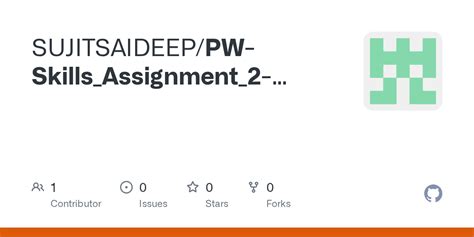 SUJITSAIDEEP/PW-Skills_Assignment_2-...

1
Contributor

0
Issues

0
Stars

0
Forks